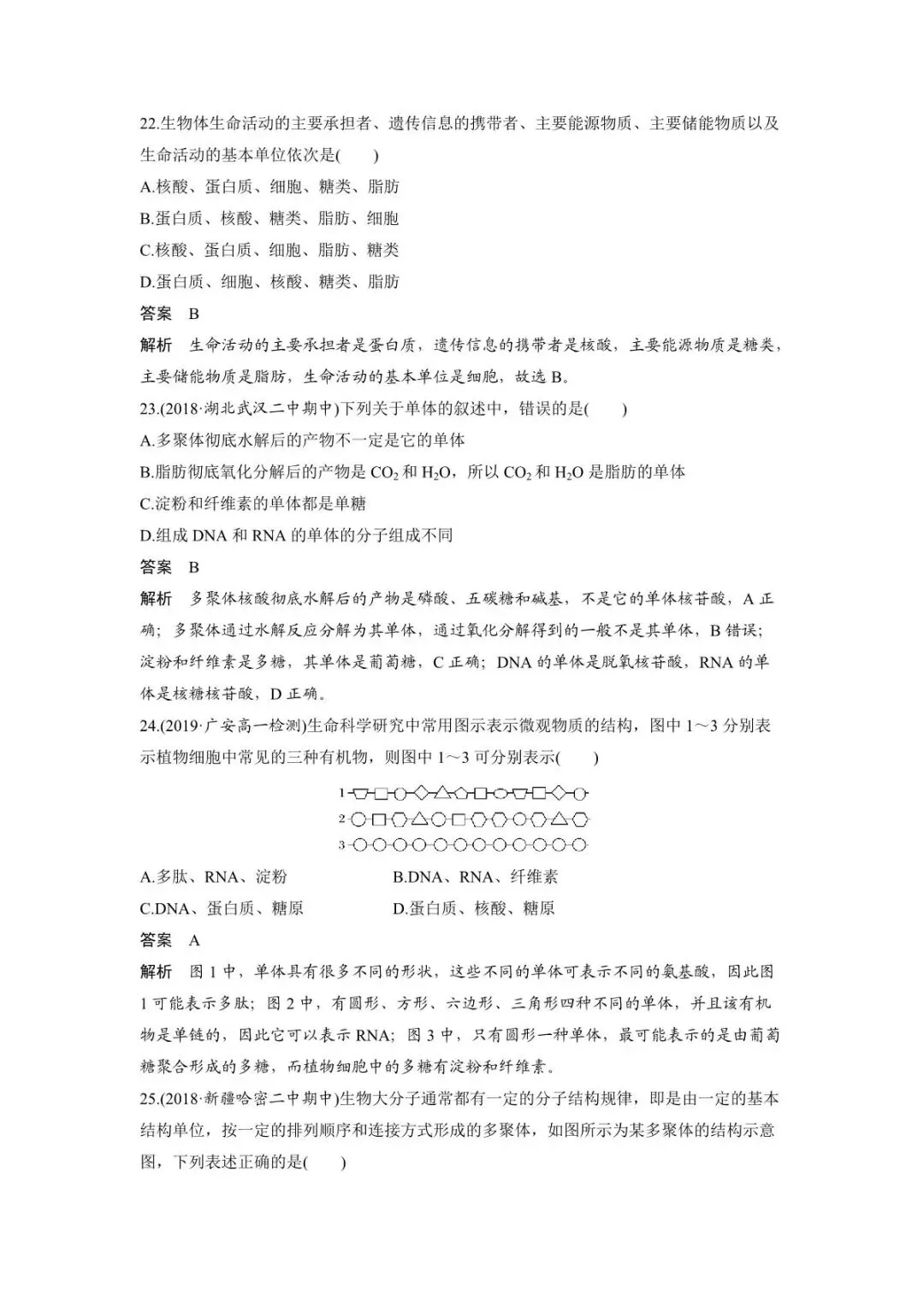 22.生物体生命活动的主要承担者、遗传信息的携带者、主要能源物质、主要储能物质以及生命活动的基本单位依次是(　　)

A.核酸、蛋白质、细胞、糖类、脂肪

B.蛋白质、核酸、糖类、脂肪、细胞

C.核酸、蛋白质、细胞、脂肪、糖类

D.蛋白质、细胞、核酸、糖类、脂肪

答案　B

解析　生命活动的主要承担者是蛋白质，遗传信息的携带者是核酸，主要能源物质是糖类，主要储能物质是脂肪，生命活动的基本单位是细胞，故选 B。

23.(2018·湖北武汉二中期中)下列关于单体的叙述中，错误的是(　　)

A.多聚体彻底水解后的产物不一定是它的单体

B.脂肪彻底氧化分解后的产物是 $CO_2$ 和 $H_2O$，所以 $CO_2$ 和 $H_2O$ 是脂肪的单体

C.淀粉和纤维素的单体都是单糖

D.组成 DNA 和 RNA 的单体的分子组成不同

答案　B

解析　多聚体核酸彻底水解后的产物是磷酸、五碳糖和碱基，不是它的单体核苷酸，A 正确；多聚体通过水解反应分解为其单体，通过氧化分解得到的一般不是其单体，B 错误；淀粉和纤维素是多糖，其单体是葡萄糖，C 正确；DNA 的单体是脱氧核苷酸，RNA 的单体是核糖核苷酸，D 正确。

24.(2019·广安高一检测)生命科学研究中常用图示表示微观物质的结构，图中 1～3 分别表示植物细胞中常见的三种有机物，则图中 1～3 可分别表示(　　)

1

2

3

A.多肽、RNA、淀粉　　B.DNA、RNA、纤维素

C.DNA、蛋白质、糖原　　D.蛋白质、核酸、糖原

答案　A

解析　图 1 中，单体具有很多不同的形状，这些不同的单体可表示不同的氨基酸，因此图 1 可能表示多肽；图 2 中，有圆形、方形、六边形、三角形四种不同的单体，并且该有机物是单链的，因此它可以表示 RNA；图 3 中，只有圆形一种单体，最可能表示的是由葡萄糖聚合形成的多糖，而植物细胞中的多糖有淀粉和纤维素。

25.(2018·新疆哈密二中期中)生物大分子通常都有一定的分子结构规律，即是由一定的基本结构单位，按一定的排列顺序和连接方式形成的多聚体，如图所示为某多聚体的结构示意图，下列表述正确的是(　　)